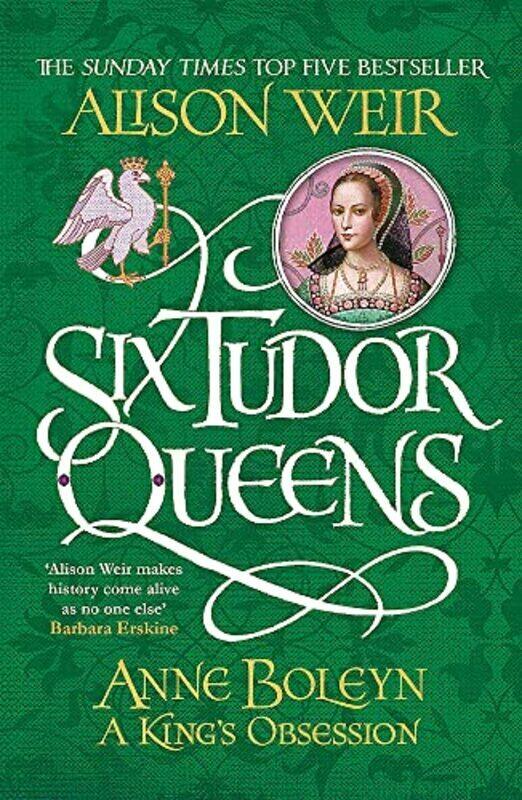 THE SUNDAY TIMES TOP FIVE BESTSELLER
ALISON WEIR

SIX TUDOR QUEENS

'Alison Weir makes history come alive as no one else'
Barbara Erskine

ANNE BOLEYN
A KING'S OBSESSION